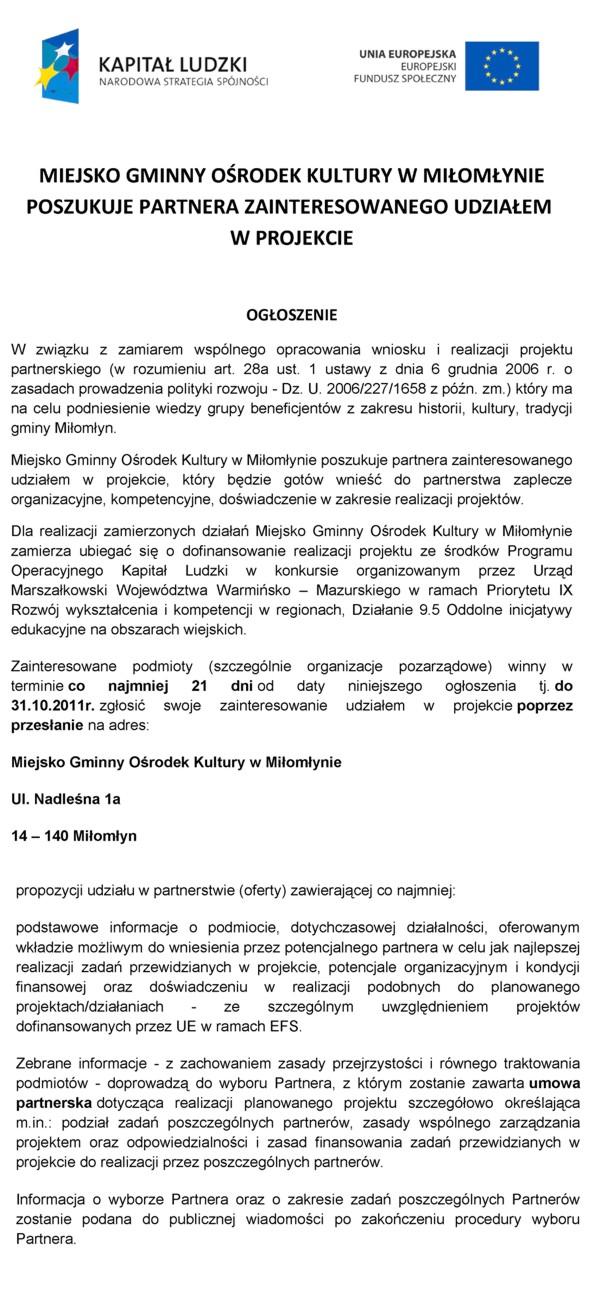 KAPITAŁ LUDZKI
NARODOWA STRATEGIA SPÓJNOŚCI

UNIA EUROPEJSKA
EUROPEJSKI
FUNDUSZ SPOŁECZNY

MIEJSKO GMINNY OŚRODEK KULTURY W MIŁOMŁYNIE POSZUKUJE PARTNERA ZAINTERESOWANEGO UDZIAŁEM W PROJEKCIE

OGŁOSZENIE

W związku z zamiarem wspólnego opracowania wniosku i realizacji projektu partnerskiego (w rozumieniu art. 28a ust. 1 ustawy z dnia 6 grudnia 2006 r. o zasadach prowadzenia polityki rozwoju - Dz. U. 2006/227/1658 z późn. zm.) który ma na celu podniesienie wiedzy grupy beneficjentów z zakresu historii, kultury, tradycji gminy Miłomłyn.

Miejsko Gminny Ośrodek Kultury w Miłomłynie poszukuje partnera zainteresowanego udziałem w projekcie, który będzie gotów wnieść do partnerstwa zaplecze organizacyjne, kompetencyjne, doświadczenie w zakresie realizacji projektów.

Dla realizacji zamierzonych działań Miejsko Gminny Ośrodek Kultury w Miłomłynie zamierza ubiegać się o dofinansowanie realizacji projektu ze środków Programu Operacyjnego Kapitał Ludzki w konkursie organizowanym przez Urząd Marszałkowski Województwa Warmińsko – Mazurskiego w ramach Priorytetu IX Rozwój wykształcenia i kompetencji w regionach, Działanie 9.5 Oddolne inicjatywy edukacyjne na obszarach wiejskich.

Zainteresowane podmioty (szczególnie organizacje pozarządowe) winny w terminie co najmniej 21 dni od daty niniejszego ogłoszenia tj. do 31.10.2011r. zgłosić swoje zainteresowanie udziałem w projekcie poprzez przesłanie na adres:

Miejsko Gminny Ośrodek Kultury w Miłomłynie

Ul. Nadleśna 1a

14 – 140 Miłomłyn

propozycji udziału w partnerstwie (oferty) zawierającej co najmniej:

podstawowe informacje o podmiocie, dotychczasowej działalności, oferowanym wkładzie możliwym do wniesienia przez potencjalnego partnera w celu jak najlepszej realizacji zadań przewidzianych w projekcie, potencjale organizacyjnym i kondycji finansowej oraz doświadczeniu w realizacji podobnych do planowanego projektach/działaniach - ze szczególnym uwzględnieniem projektów dofinansowanych przez UE w ramach EFS.

Zebrane informacje - z zachowaniem zasady przejrzystości i równego traktowania podmiotów - doprowadzą do wyboru Partnera, z którym zostanie zawarta umowa partnerska dotycząca realizacji planowanego projektu szczegółowo określająca m.in.: podział zadań poszczególnych partnerów, zasady wspólnego zarządzania projektem oraz odpowiedzialności i zasad finansowania zadań przewidzianych w projekcie do realizacji przez poszczególnych partnerów.

Informacja o wyborze Partnera oraz o zakresie zadań poszczególnych Partnerów zostanie podana do publicznej wiadomości po zakończeniu procedury wyboru Partnera.